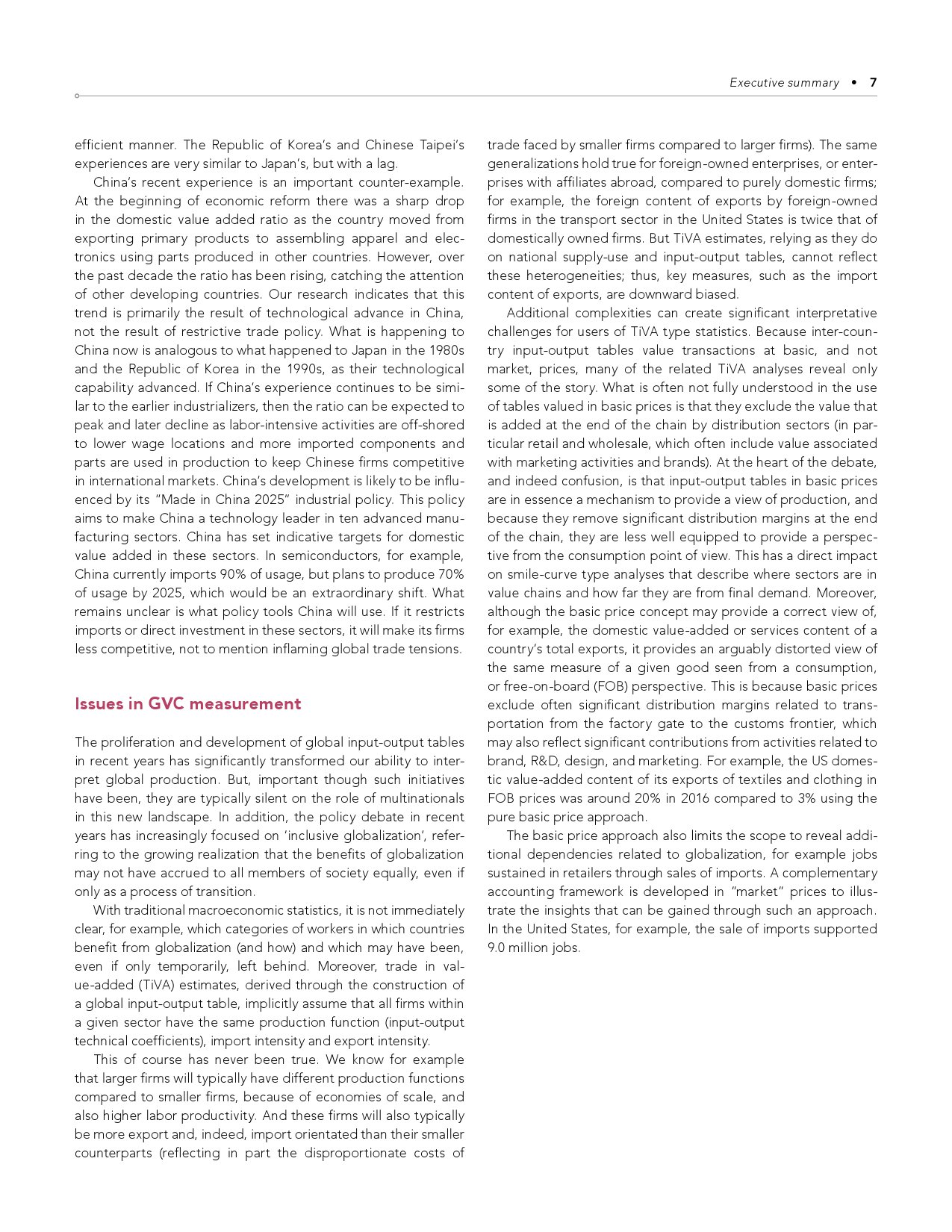 Executive summary • 7

efficient manner. The Republic of Korea's and Chinese Taipei's experiences are very similar to Japan's, but with a lag.

China's recent experience is an important counter-example. At the beginning of economic reform there was a sharp drop in the domestic value added ratio as the country moved from exporting primary products to assembling apparel and electronics using parts produced in other countries. However, over the past decade the ratio has been rising, catching the attention of other developing countries. Our research indicates that this trend is primarily the result of technological advance in China, not the result of restrictive trade policy. What is happening to China now is analogous to what happened to Japan in the 1980s and the Republic of Korea in the 1990s, as their technological capability advanced. If China's experience continues to be similar to the earlier industrializers, then the ratio can be expected to peak and later decline as labor-intensive activities are off-shored to lower wage locations and more imported components and parts are used in production to keep Chinese firms competitive in international markets. China's development is likely to be influenced by its "Made in China 2025" industrial policy. This policy aims to make China a technology leader in ten advanced manufacturing sectors. China has set indicative targets for domestic value added in these sectors. In semiconductors, for example, China currently imports 90% of usage, but plans to produce 70% of usage by 2025, which would be an extraordinary shift. What remains unclear is what policy tools China will use. If it restricts imports or direct investment in these sectors, it will make its firms less competitive, not to mention inflaming global trade tensions.

Issues in GVC measurement

The proliferation and development of global input-output tables in recent years has significantly transformed our ability to interpret global production. But, important though such initiatives have been, they are typically silent on the role of multinationals in this new landscape. In addition, the policy debate in recent years has increasingly focused on 'inclusive globalization', referring to the growing realization that the benefits of globalization may not have accrued to all members of society equally, even if only as a process of transition.

With traditional macroeconomic statistics, it is not immediately clear, for example, which categories of workers in which countries benefit from globalization (and how) and which may have been, even if only temporarily, left behind. Moreover, trade in value-added (TiVA) estimates, derived through the construction of a global input-output table, implicitly assume that all firms within a given sector have the same production function (input-output technical coefficients), import intensity and export intensity.

This of course has never been true. We know for example that larger firms will typically have different production functions compared to smaller firms, because of economies of scale, and also higher labor productivity. And these firms will also typically be more export and, indeed, import orientated than their smaller counterparts (reflecting in part the disproportionate costs of trade faced by smaller firms compared to larger firms). The same generalizations hold true for foreign-owned enterprises, or enterprises with affiliates abroad, compared to purely domestic firms; for example, the foreign content of exports by foreign-owned firms in the transport sector in the United States is twice that of domestically owned firms. But TiVA estimates, relying as they do on national supply-use and input-output tables, cannot reflect these heterogeneities; thus, key measures, such as the import content of exports, are downward biased.

Additional complexities can create significant interpretative challenges for users of TiVA type statistics. Because inter-country input-output tables value transactions at basic, and not market, prices, many of the related TiVA analyses reveal only some of the story. What is often not fully understood in the use of tables valued in basic prices is that they exclude the value that is added at the end of the chain by distribution sectors (in particular retail and wholesale, which often include value associated with marketing activities and brands). At the heart of the debate, and indeed confusion, is that input-output tables in basic prices are in essence a mechanism to provide a view of production, and because they remove significant distribution margins at the end of the chain, they are less well equipped to provide a perspective from the consumption point of view. This has a direct impact on smile-curve type analyses that describe where sectors are in value chains and how far they are from final demand. Moreover, although the basic price concept may provide a correct view of, for example, the domestic value-added or services content of a country's total exports, it provides an arguably distorted view of the same measure of a given good seen from a consumption, or free-on-board (FOB) perspective. This is because basic prices exclude often significant distribution margins related to transportation from the factory gate to the customs frontier, which may also reflect significant contributions from activities related to brand, R&D, design, and marketing. For example, the US domestic value-added content of its exports of textiles and clothing in FOB prices was around 20% in 2016 compared to 3% using the pure basic price approach.

The basic price approach also limits the scope to reveal additional dependencies related to globalization, for example jobs sustained in retailers through sales of imports. A complementary accounting framework is developed in "market" prices to illustrate the insights that can be gained through such an approach. In the United States, for example, the sale of imports supported 9.0 million jobs.